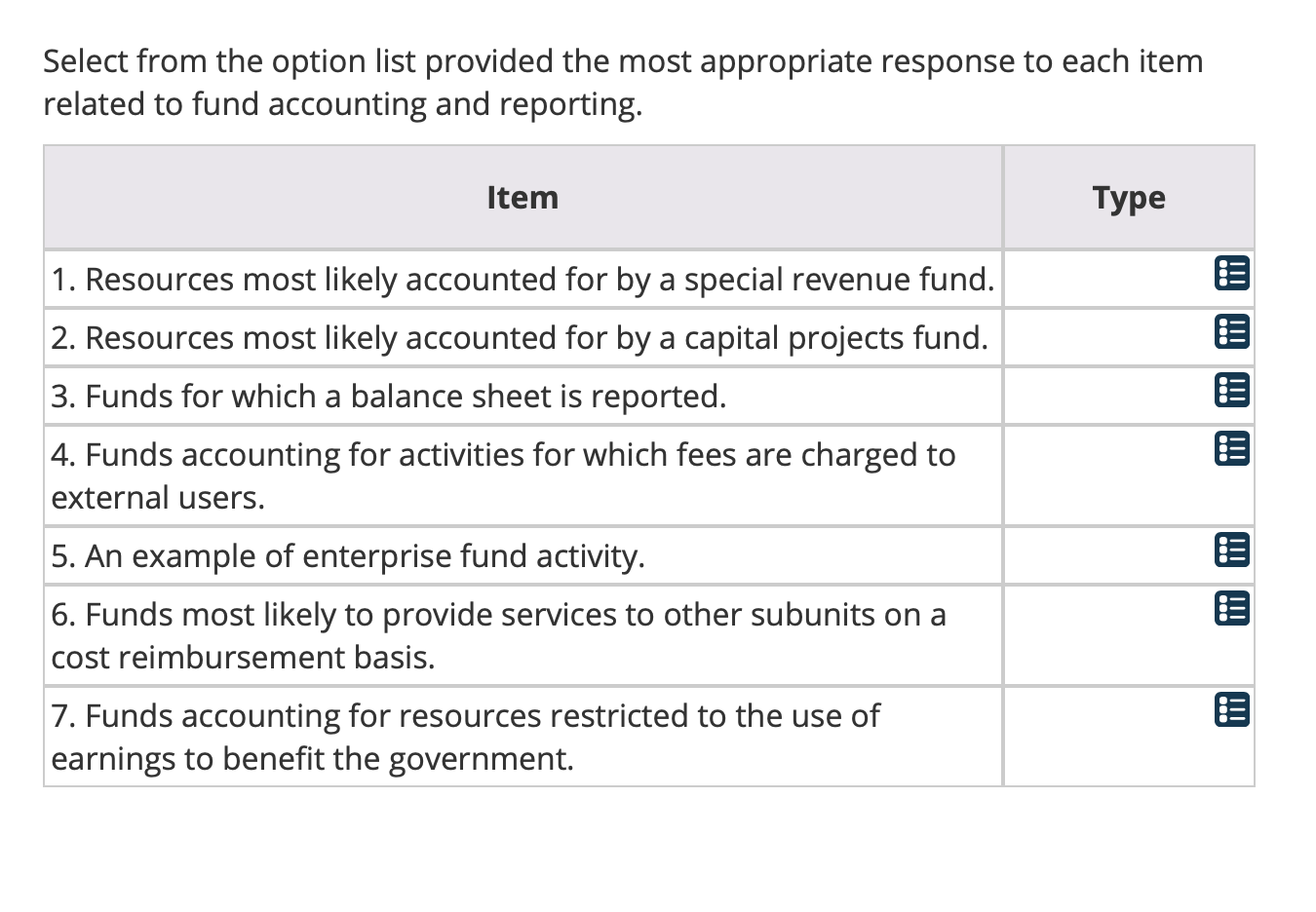 Select from the option list provided the most appropriate response to each item related to fund accounting and reporting.

| Item | Type |
|---|---|
| 1. Resources most likely accounted for by a special revenue fund. | |
| 2. Resources most likely accounted for by a capital projects fund. | |
| 3. Funds for which a balance sheet is reported. | |
| 4. Funds accounting for activities for which fees are charged to external users. | |
| 5. An example of enterprise fund activity. | |
| 6. Funds most likely to provide services to other subunits on a cost reimbursement basis. | |
| 7. Funds accounting for resources restricted to the use of earnings to benefit the government. | |